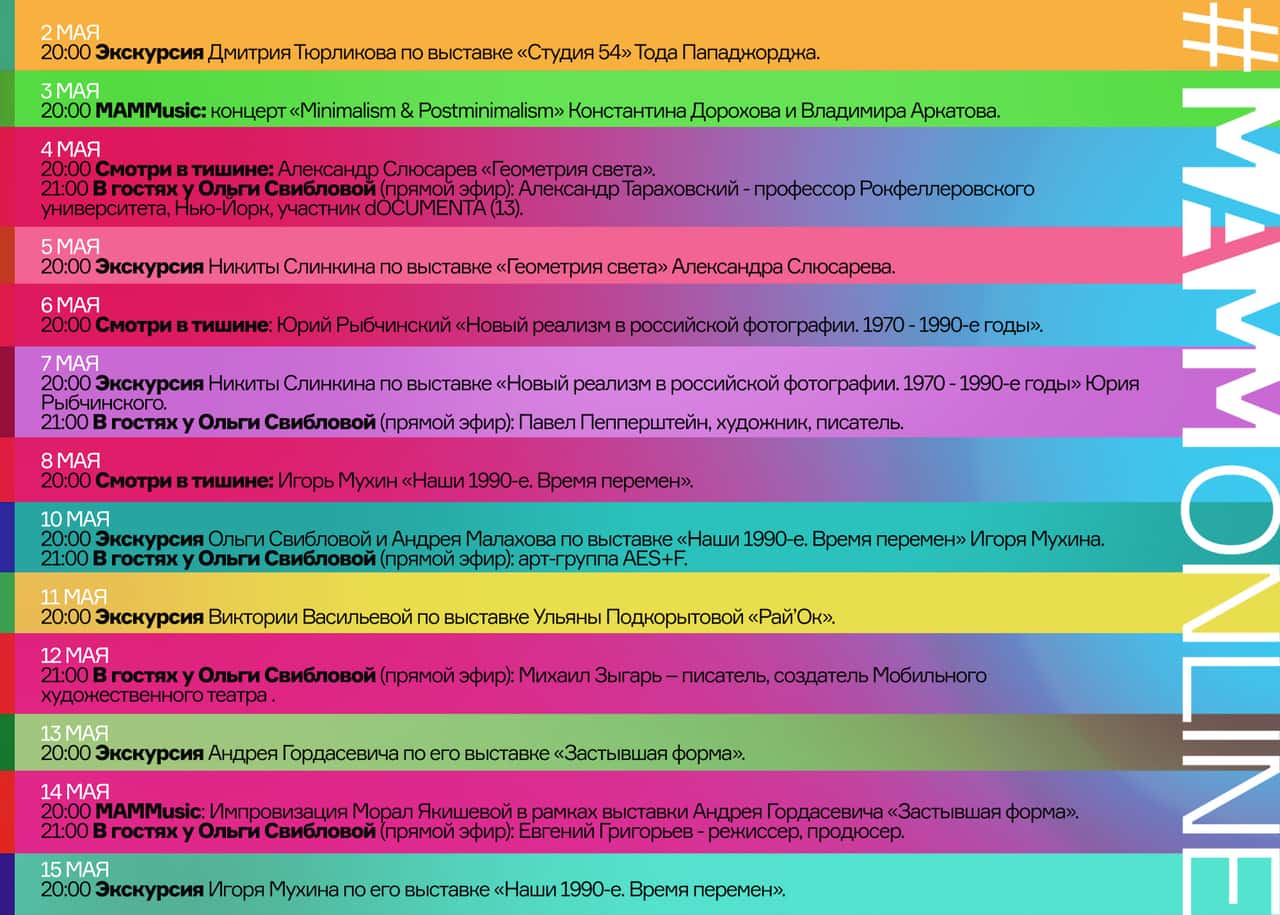 2 МАЯ
20:00 Экскурсия Дмитрия Тюрликова по выставке «Студия 54» Тода Пападжорджа.

3 МАЯ
20:00 MAMMusic: концерт «Minimalism & Postminimalism» Константина Дорохова и Владимира Аркатова.

4 МАЯ
20:00 Смотри в тишине: Александр Слюсарев «Геометрия света».
21:00 В гостях у Ольги Свибловой (прямой эфир): Александр Тараховский - профессор Рокфеллеровского университета, Нью-Йорк, участник dOCUMENTA (13).

5 МАЯ
20:00 Экскурсия Никиты Слинкина по выставке «Геометрия света» Александра Слюсарева.

6 МАЯ
20:00 Смотри в тишине: Юрий Рыбчинский «Новый реализм в российской фотографии. 1970 - 1990-е годы».

7 МАЯ
20:00 Экскурсия Никиты Слинкина по выставке «Новый реализм в российской фотографии. 1970 - 1990-е годы» Юрия Рыбчинского.
21:00 В гостях у Ольги Свибловой (прямой эфир): Павел Пепперштейн, художник, писатель.

8 МАЯ
20:00 Смотри в тишине: Игорь Мухин «Наши 1990-е. Время перемен».

10 МАЯ
20:00 Экскурсия Ольги Свибловой и Андрея Малахова по выставке «Наши 1990-е. Время перемен» Игоря Мухина.
21:00 В гостях у Ольги Свибловой (прямой эфир): арт-группа AES+F.

11 МАЯ
20:00 Экскурсия Виктории Васильевой по выставке Ульяны Подкорытовой «Рай'Ок».

12 МАЯ
21:00 В гостях у Ольги Свибловой (прямой эфир): Михаил Зыгарь – писатель, создатель Мобильного художественного театра .

13 МАЯ
20:00 Экскурсия Андрея Гордасевича по его выставке «Застывшая форма».

14 МАЯ
20:00 MAMMusic: Импровизация Морал Якишевой в рамках выставки Андрея Гордасевича «Застывшая форма».
21:00 В гостях у Ольги Свибловой (прямой эфир): Евгений Григорьев - режиссер, продюсер.

15 МАЯ
20:00 Экскурсия Игоря Мухина по его выставке «Наши 1990-е. Время перемен».

#MAMMONLINE